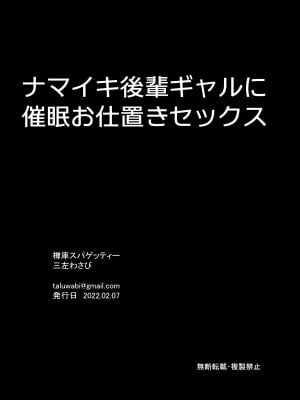 ナマイキ後輩ギャルに
催眠お仕置きセックス

樽庫スパゲッティー
三左わさび

taluwabi@gmail.com
発行日　2022.02.07

無断転載・複製禁止